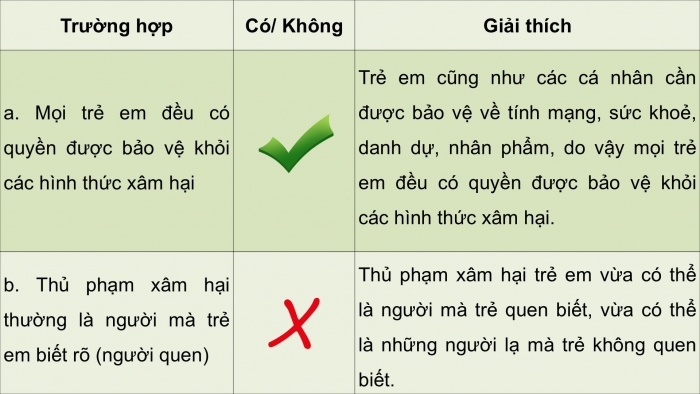 | Trường hợp | Có/ Không | Giải thích |
|---|---|---|
| a. Mọi trẻ em đều có quyền được bảo vệ khỏi các hình thức xâm hại | ✓ | Trẻ em cũng như các cá nhân cần được bảo vệ về tính mạng, sức khoẻ, danh dự, nhân phẩm, do vậy mọi trẻ em đều có quyền được bảo vệ khỏi các hình thức xâm hại. |
| b. Thủ phạm xâm hại thường là người mà trẻ em biết rõ (người quen) | X | Thủ phạm xâm hại trẻ em vừa có thể là người mà trẻ quen biết, vừa có thể là những người lạ mà trẻ không quen biết. |